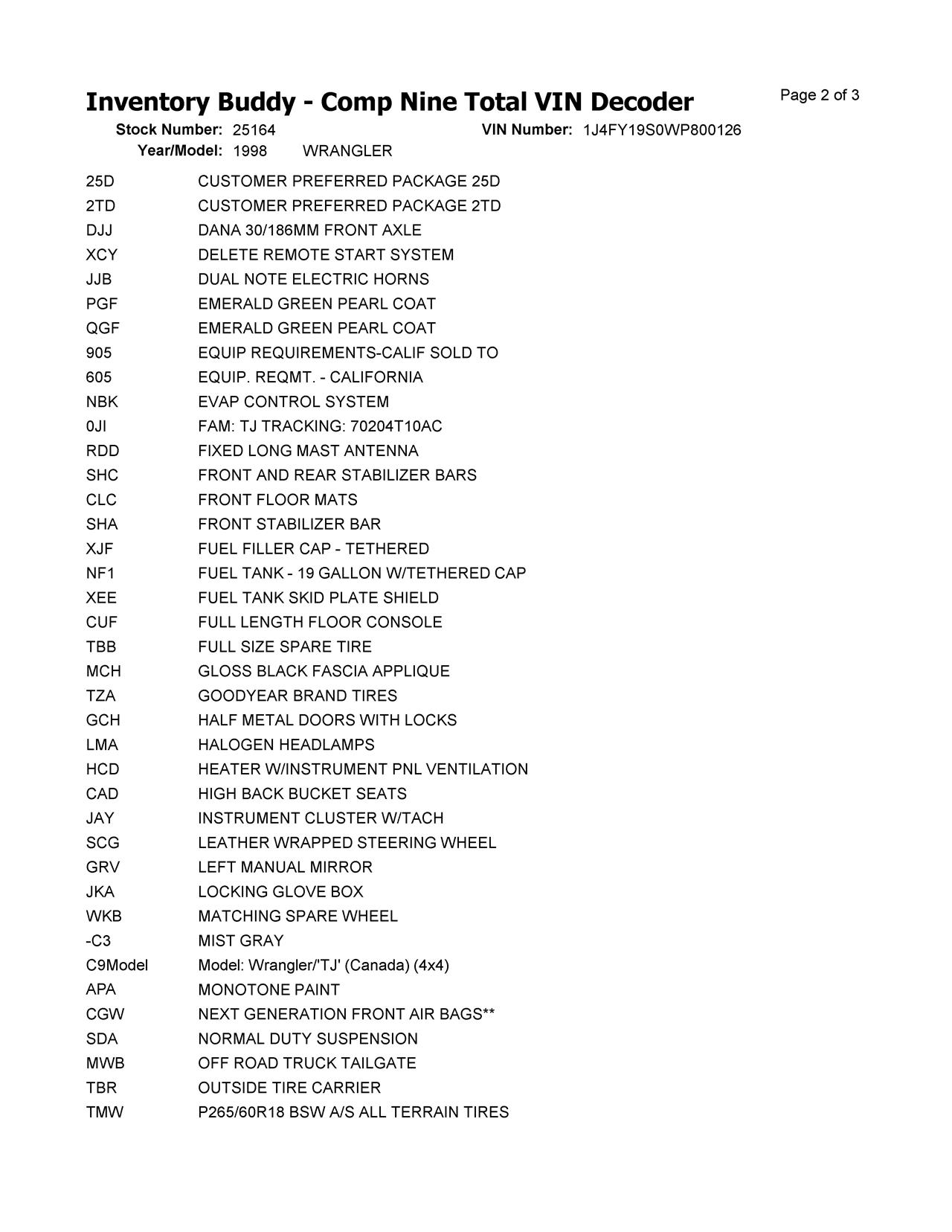 Inventory Buddy - Comp Nine Total VIN Decoder

Page 2 of 3

Stock Number: 25164

VIN Number: 1J4FY19S0WP800126

Year/Model: 1998 WRANGLER

| | |
|---|---|
| 25D | CUSTOMER PREFERRED PACKAGE 25D |
| 2TD | CUSTOMER PREFERRED PACKAGE 2TD |
| DJJ | DANA 30/186MM FRONT AXLE |
| XCY | DELETE REMOTE START SYSTEM |
| JJB | DUAL NOTE ELECTRIC HORNS |
| PGF | EMERALD GREEN PEARL COAT |
| QGF | EMERALD GREEN PEARL COAT |
| 905 | EQUIP REQUIREMENTS-CALIF SOLD TO |
| 605 | EQUIP. REQMT. - CALIFORNIA |
| NBK | EVAP CONTROL SYSTEM |
| 0JI | FAM: TJ TRACKING: 70204T10AC |
| RDD | FIXED LONG MAST ANTENNA |
| SHC | FRONT AND REAR STABILIZER BARS |
| CLC | FRONT FLOOR MATS |
| SHA | FRONT STABILIZER BAR |
| XJF | FUEL FILLER CAP - TETHERED |
| NF1 | FUEL TANK - 19 GALLON W/TETHERED CAP |
| XEE | FUEL TANK SKID PLATE SHIELD |
| CUF | FULL LENGTH FLOOR CONSOLE |
| TBB | FULL SIZE SPARE TIRE |
| MCH | GLOSS BLACK FASCIA APPLIQUE |
| TZA | GOODYEAR BRAND TIRES |
| GCH | HALF METAL DOORS WITH LOCKS |
| LMA | HALOGEN HEADLAMPS |
| HCD | HEATER W/INSTRUMENT PNL VENTILATION |
| CAD | HIGH BACK BUCKET SEATS |
| JAY | INSTRUMENT CLUSTER W/TACH |
| SCG | LEATHER WRAPPED STEERING WHEEL |
| GRV | LEFT MANUAL MIRROR |
| JKA | LOCKING GLOVE BOX |
| WKB | MATCHING SPARE WHEEL |
| -C3 | MIST GRAY |
| C9Model | Model: Wrangler/'TJ' (Canada) (4x4) |
| APA | MONOTONE PAINT |
| CGW | NEXT GENERATION FRONT AIR BAGS** |
| SDA | NORMAL DUTY SUSPENSION |
| MWB | OFF ROAD TRUCK TAILGATE |
| TBR | OUTSIDE TIRE CARRIER |
| TMW | P265/60R18 BSW A/S ALL TERRAIN TIRES |